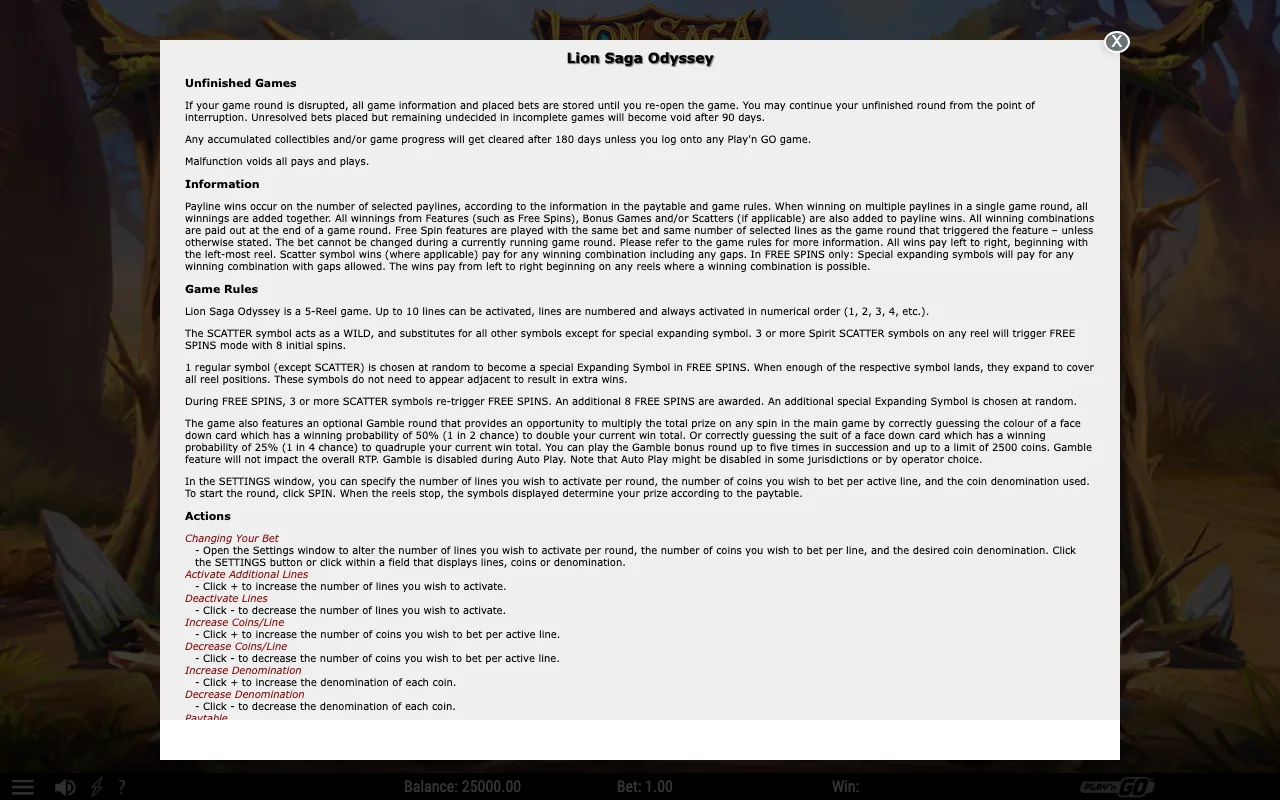 LION SAGA

X

Lion Saga Odyssey

Unfinished Games

If your game round is disrupted, all game information and placed bets are stored until you re-open the game. You may continue your unfinished round from the point of interruption. Unresolved bets placed but remaining undecided in incomplete games will become void after 90 days.

Any accumulated collectibles and/or game progress will get cleared after 180 days unless you log onto any Play'n GO game.

Malfunction voids all pays and plays.

Information

Payline wins occur on the number of selected paylines, according to the information in the paytable and game rules. When winning on multiple paylines in a single game round, all winnings are added together. All winnings from Features (such as Free Spins), Bonus Games and/or Scatters (if applicable) are also added to payline wins. All winning combinations are paid out at the end of a game round. Free Spin features are played with the same bet and same number of selected lines as the game round that triggered the feature – unless otherwise stated. The bet cannot be changed during a currently running game round. Please refer to the game rules for more information. All wins pay left to right, beginning with the left-most reel. Scatter symbol wins (where applicable) pay for any winning combination including any gaps. In FREE SPINS only: Special expanding symbols will pay for any winning combination with gaps allowed. The wins pay from left to right beginning on any reels where a winning combination is possible.

Game Rules

Lion Saga Odyssey is a 5-Reel game. Up to 10 lines can be activated, lines are numbered and always activated in numerical order (1, 2, 3, 4, etc.).

The SCATTER symbol acts as a WILD, and substitutes for all other symbols except for special expanding symbol. 3 or more Spirit SCATTER symbols on any reel will trigger FREE SPINS mode with 8 initial spins.

1 regular symbol (except SCATTER) is chosen at random to become a special Expanding Symbol in FREE SPINS. When enough of the respective symbol lands, they expand to cover all reel positions. These symbols do not need to appear adjacent to result in extra wins.

During FREE SPINS, 3 or more SCATTER symbols re-trigger FREE SPINS. An additional 8 FREE SPINS are awarded. An additional special Expanding Symbol is chosen at random.

The game also features an optional Gamble round that provides an opportunity to multiply the total prize on any spin in the main game by correctly guessing the colour of a face down card which has a winning probability of 50% (1 in 2 chance) to double your current win total. Or correctly guessing the suit of a face down card which has a winning probability of 25% (1 in 4 chance) to quadruple your current win total. You can play the Gamble bonus round up to five times in succession and up to a limit of 2500 coins. Gamble feature will not impact the overall RTP. Gamble is disabled during Auto Play. Note that Auto Play might be disabled in some jurisdictions or by operator choice.

In the SETTINGS window, you can specify the number of lines you wish to activate per round, the number of coins you wish to bet per active line, and the coin denomination used. To start the round, click SPIN. When the reels stop, the symbols displayed determine your prize according to the paytable.

Actions

Changing Your Bet
- Open the Settings window to alter the number of lines you wish to activate per round, the number of coins you wish to bet per line, and the desired coin denomination. Click the SETTINGS button or click within a field that displays lines, coins or denomination.
Activate Additional Lines
- Click + to increase the number of lines you wish to activate.
Deactivate Lines
- Click - to decrease the number of lines you wish to activate.
Increase Coins/Line
- Click + to increase the number of coins you wish to bet per active line.
Decrease Coins/Line
- Click - to decrease the number of coins you wish to bet per active line.
Increase Denomination
- Click + to increase the denomination of each coin.
Decrease Denomination
- Click - to decrease the denomination of each coin.
Paytable

? Balance: 25000.00 Bet: 1.00 Win: PLAY'N GO